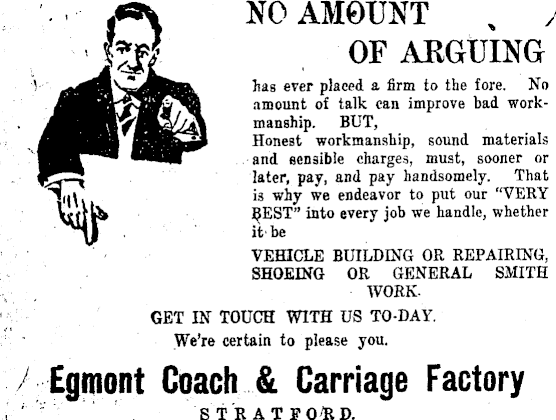 NO AMOUNT OF ARGUING

has ever placed a firm to the fore. No amount of talk can improve bad workmanship. BUT,
Honest workmanship, sound materials and sensible charges, must, sooner or later, pay, and pay handsomely. That is why we endeavor to put our "VERY BEST" into every job we handle, whether it be

VEHICLE BUILDING OR REPAIRING, SHOEING OR GENERAL SMITH WORK.

GET IN TOUCH WITH US TO-DAY.
We're certain to please you.

Egmont Coach & Carriage Factory
STRATFORD.